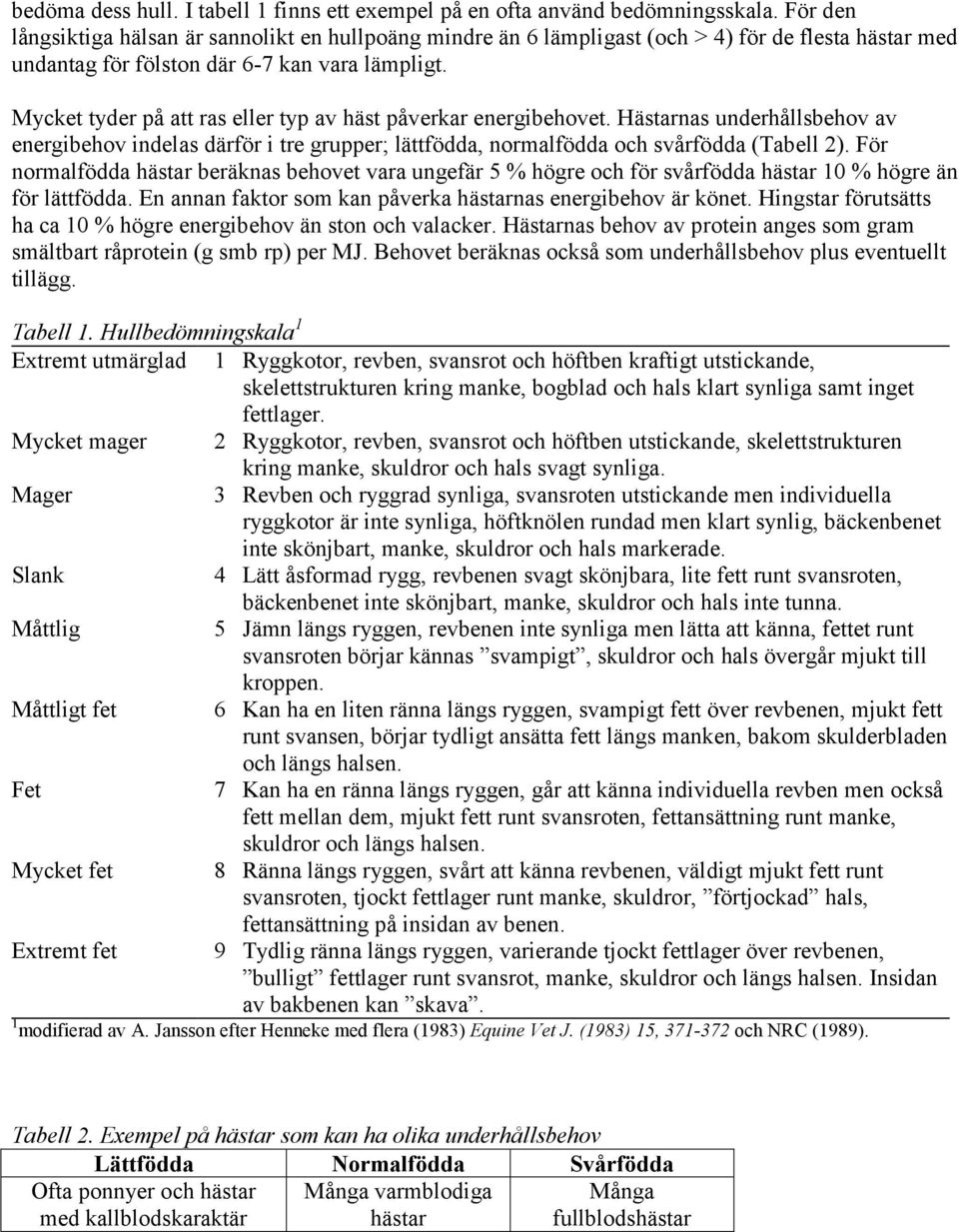 bedöma dess hull. I tabell 1 finns ett exempel på en ofta använd bedömningsskala. För den långsiktiga hälsan är sannolikt en hullpoäng mindre än 6 lämpligast (och > 4) för de flesta hästar med undantag för fölston där 6-7 kan vara lämpligt.

Mycket tyder på att ras eller typ av häst påverkar energibehovet. Hästarnas underhållsbehov av energibehov indelas därför i tre grupper; lättfödda, normalfödda och svårfödda (Tabell 2). För normalfödda hästar beräknas behovet vara ungefär 5 % högre och för svårfödda hästar 10 % högre än för lättfödda. En annan faktor som kan påverka hästarnas energibehov är könet. Hingstar förutsätts ha ca 10 % högre energibehov än ston och valacker. Hästarnas behov av protein anges som gram smältbart råprotein (g smb rp) per MJ. Behovet beräknas också som underhållsbehov plus eventuellt tillägg.

Tabell 1. Hullbedömningskala$^1$

| | | |
|---|---|---|
| Extremt utmärglad | 1 | Ryggkotor, revben, svansrot och höftben kraftigt utstickande, skelettstrukturen kring manke, bogblad och hals klart synliga samt inget fettlager. |
| Mycket mager | 2 | Ryggkotor, revben, svansrot och höftben utstickande, skelettstrukturen kring manke, skuldror och hals svagt synliga. |
| Mager | 3 | Revben och ryggrad synliga, svansroten utstickande men individuella ryggkotor är inte synliga, höftknölen rundad men klart synlig, bäckenbenet inte skönjbart, manke, skuldror och hals markerade. |
| Slank | 4 | Lätt åsformad rygg, revbenen svagt skönjbara, lite fett runt svansroten, bäckenbenet inte skönjbart, manke, skuldror och hals inte tunna. |
| Måttlig | 5 | Jämn längs ryggen, revbenen inte synliga men lätta att känna, fettet runt svansroten börjar kännas ”svampigt”, skuldror och hals övergår mjukt till kroppen. |
| Måttligt fet | 6 | Kan ha en liten ränna längs ryggen, svampigt fett över revbenen, mjukt fett runt svansen, börjar tydligt ansätta fett längs manken, bakom skulderbladen och längs halsen. |
| Fet | 7 | Kan ha en ränna längs ryggen, går att känna individuella revben men också fett mellan dem, mjukt fett runt svansroten, fettansättning runt manke, skuldror och längs halsen. |
| Mycket fet | 8 | Ränna längs ryggen, svårt att känna revbenen, väldigt mjukt fett runt svansroten, tjockt fettlager runt manke, skuldror, ”förtjockad” hals, fettansättning på insidan av benen. |
| Extremt fet | 9 | Tydlig ränna längs ryggen, varierande tjockt fettlager över revbenen, ”bulligt” fettlager runt svansrot, manke, skuldror och längs halsen. Insidan av bakbenen kan ”skava”. |

$^1$modifierad av A. Jansson efter Henneke med flera (1983) Equine Vet J. (1983) 15, 371-372 och NRC (1989).

Tabell 2. Exempel på hästar som kan ha olika underhållsbehov

| Lättfödda | Normalfödda | Svårfödda |
|---|---|---|
| Ofta ponnyer och hästar med kallblodskaraktär | Många varmblodiga hästar | Många fullblodshästar |